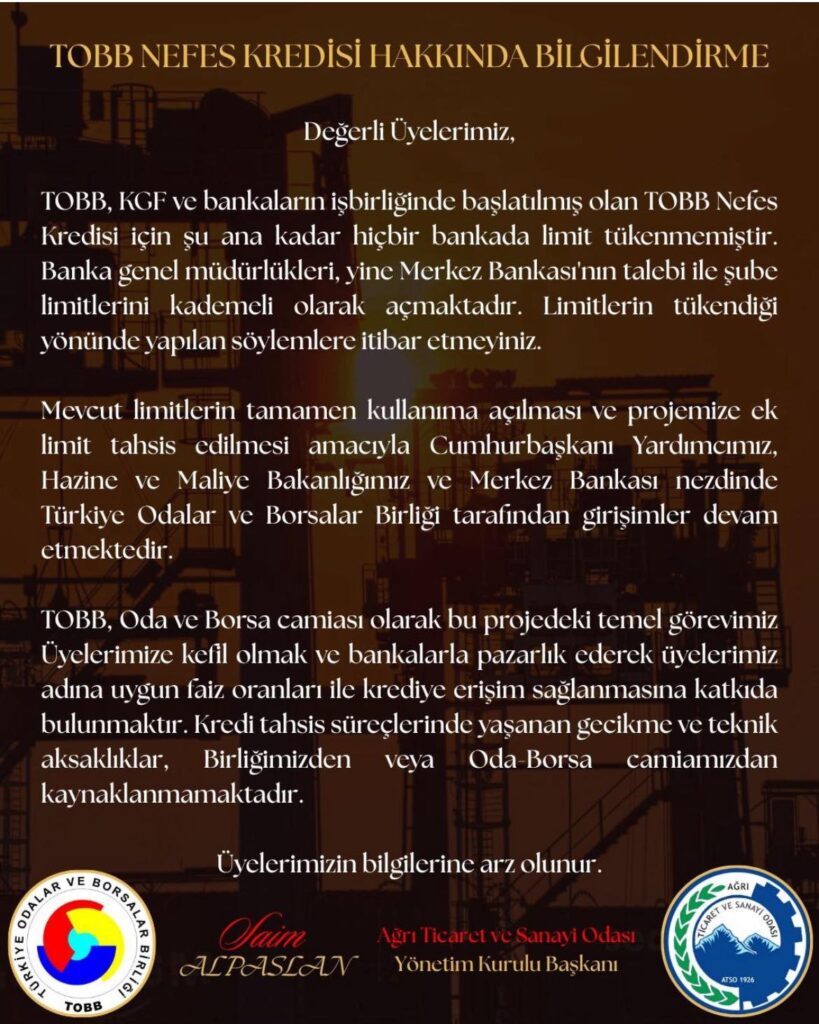 TOBB NEFES KREDİSİ HAKKINDA BİLGİLENDİRME

Değerli Üyelerimiz,

TOBB, KGF ve bankaların işbirliğinde başlatılmış olan TOBB Nefes Kredisi için şu ana kadar hiçbir bankada limit tükenmemiştir. Banka genel müdürlükleri, yine Merkez Bankası'nın talebi ile şube limitlerini kademeli olarak açmaktadır. Limitlerin tükendiği yönünde yapılan söylemlere itibar etmeyiniz.

Mevcut limitlerin tamamen kullanıma açılması ve projemize ek limit tahsis edilmesi amacıyla Cumhurbaşkanı Yardımcımız, Hazine ve Maliye Bakanlığımız ve Merkez Bankası nezdinde Türkiye Odalar ve Borsalar Birliği tarafından girişimler devam etmektedir.

TOBB, Oda ve Borsa camiası olarak bu projedeki temel görevimiz Üyelerimize kefil olmak ve bankalarla pazarlık ederek üyelerimiz adına uygun faiz oranları ile krediye erişim sağlanmasına katkıda bulunmaktır. Kredi tahsis süreçlerinde yaşanan gecikme ve teknik aksaklıklar, Birliğimizden veya Oda-Borsa camiamızdan kaynaklanmamaktadır.

Üyelerimizin bilgilerine arz olunur.

TÜRKİYE ODALAR VE BORSALAR BİRLİĞİ
TOBB

Saim
ALPASLAN

Ağrı Ticaret ve Sanayi Odası
Yönetim Kurulu Başkanı

AĞRI
TİCARET VE SANAYİ ODASI
ATSO 1926